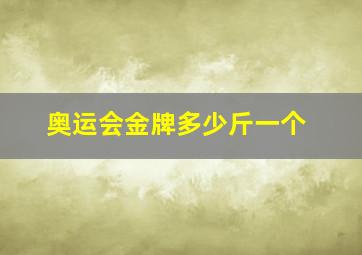 奥运会金牌多少斤一个